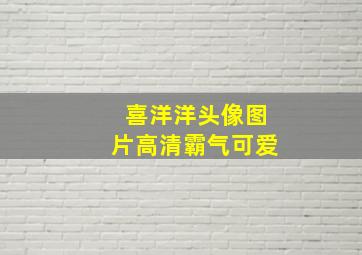 喜洋洋头像图片高清霸气可爱